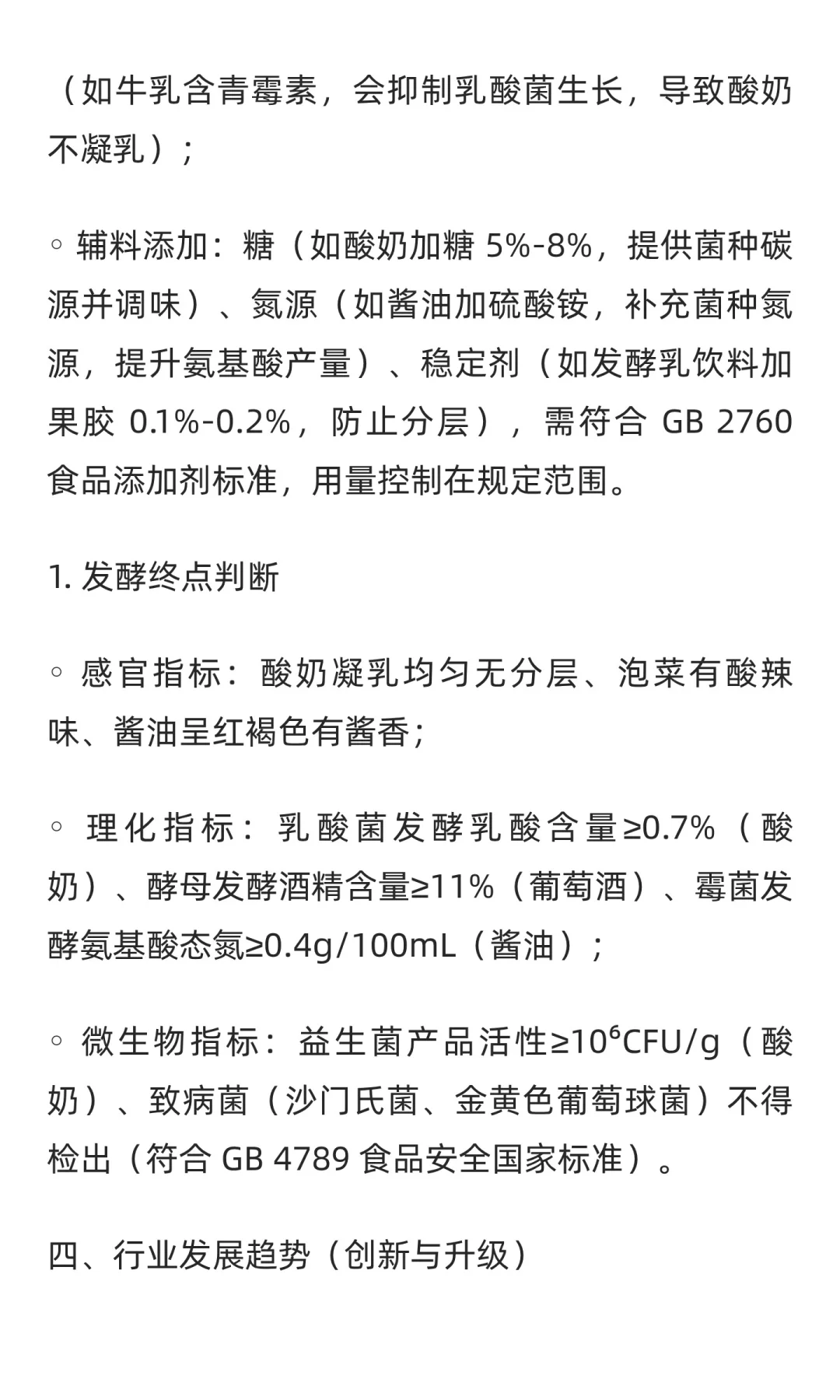 （如牛乳含青霉素，会抑制乳酸菌生长，导致酸奶不凝乳）；

◦ 辅料添加：糖（如酸奶加糖 5%-8%，提供菌种碳源并调味）、氮源（如酱油加硫酸铵，补充菌种氮源，提升氨基酸产量）、稳定剂（如发酵乳饮料加果胶 0.1%-0.2%，防止分层），需符合 GB 2760 食品添加剂标准，用量控制在规定范围。

1. 发酵终点判断

◦ 感官指标：酸奶凝乳均匀无分层、泡菜有酸辣味、酱油呈红褐色有酱香；

◦ 理化指标：乳酸菌发酵乳酸含量≥0.7%（酸奶）、酵母发酵酒精含量≥11%（葡萄酒）、霉菌发酵氨基酸态氮≥0.4g/100mL（酱油）；

◦ 微生物指标：益生菌产品活性≥$10^6$CFU/g（酸奶）、致病菌（沙门氏菌、金黄色葡萄球菌）不得检出（符合 GB 4789 食品安全国家标准）。

四、行业发展趋势（创新与升级）